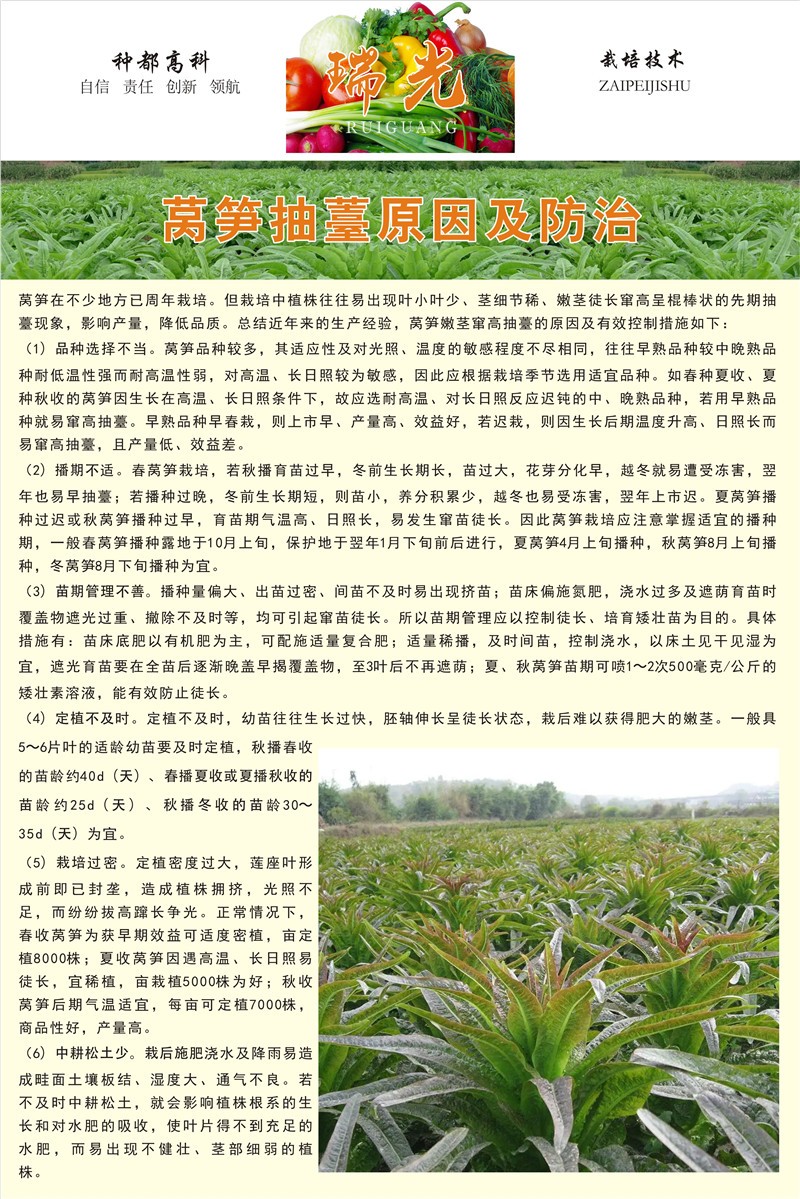 种都高科
自信 责任 创新 领航

瑞光
RUIGUANG

栽培技术
ZAIPEIJISHU

莴笋抽薹原因及防治

莴笋在不少地方已周年栽培。但栽培中植株往往易出现叶小叶少、茎细节稀、嫩茎徒长窜高呈棍棒状的先期抽薹现象，影响产量，降低品质。总结近年来的生产经验，莴笋嫩茎窜高抽薹的原因及有效控制措施如下：

（1）品种选择不当。莴笋品种较多，其适应性及对光照、温度的敏感程度不尽相同，往往早熟品种较中晚熟品种耐低温性强而耐高温性弱，对高温、长日照较为敏感，因此应根据栽培季节选用适宜品种。如春种夏收、夏种秋收的莴笋因生长在高温、长日照条件下，故应选耐高温、对长日照反应迟钝的中、晚熟品种，若用早熟品种就易窜高抽薹。早熟品种早春栽，则上市早、产量高、效益好，若迟栽，则因生长后期温度升高、日照长而易窜高抽薹，且产量低、效益差。

（2）播期不适。春莴笋栽培，若秋播育苗过早，冬前生长期长，苗过大，花芽分化早，越冬就易遭受冻害，翌年也易早抽薹；若播种过晚，冬前生长期短，则苗小，养分积累少，越冬也易受冻害，翌年上市迟。夏莴笋播种过迟或秋莴笋播种过早，育苗期气温高、日照长，易发生窜苗徒长。因此莴笋栽培应注意掌握适宜的播种期，一般春莴笋播种露地于10月上旬，保护地于翌年1月下旬前后进行，夏莴笋4月上旬播种，秋莴笋8月上旬播种，冬莴笋8月下旬播种为宜。

（3）苗期管理不善。播种量偏大、出苗过密、间苗不及时易出现挤苗；苗床偏施氮肥，浇水过多及遮荫育苗时覆盖物遮光过重、撤除不及时等，均可引起窜苗徒长。所以苗期管理应以控制徒长、培育矮壮苗为目的。具体措施有：苗床底肥以有机肥为主，可配施适量复合肥；适量稀播，及时间苗，控制浇水，以床土见干见湿为宜，遮光育苗要在全苗后逐渐晚盖早揭覆盖物，至3叶后不再遮荫；夏、秋莴笋苗期可喷1～2次500毫克/公斤的矮壮素溶液，能有效防止徒长。

（4）定植不及时。定植不及时，幼苗往往生长过快，胚轴伸长呈徒长状态，栽后难以获得肥大的嫩茎。一般具5～6片叶的适龄幼苗要及时定植，秋播春收的苗龄约40d（天）、春播夏收或夏播秋收的苗龄约25d（天）、秋播冬收的苗龄30～35d（天）为宜。

（5）栽培过密。定植密度过大，莲座叶形成前即已封垄，造成植株拥挤，光照不足，而纷纷拔高蹿长争光。正常情况下，春收莴笋为获早期效益可适度密植，亩定植8000株；夏收莴笋因遇高温、长日照易徒长，宜稀植，亩栽植5000株为好；秋收莴笋后期气温适宜，每亩可定植7000株，商品性好，产量高。

（6）中耕松土少。栽后施肥浇水及降雨易造成畦面土壤板结、湿度大、通气不良。若不及时中耕松土，就会影响植株根系的生长和对水肥的吸收，使叶片得不到充足的水肥，而易出现不健壮、茎部细弱的植株。